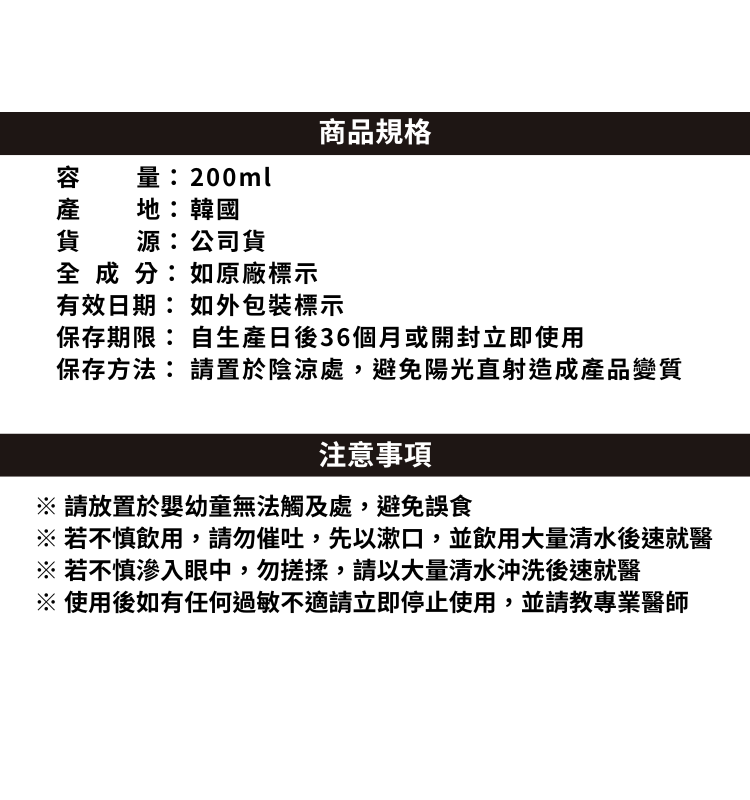 商品規格

容　　量：200ml
產　　地：韓國
貨　　源：公司貨
全 成 分：如原廠標示
有效日期：如外包裝標示
保存期限：自生產日後36個月或開封立即使用
保存方法：請置於陰涼處，避免陽光直射造成產品變質

注意事項

※ 請放置於嬰幼童無法觸及處，避免誤食
※ 若不慎飲用，請勿催吐，先以漱口，並飲用大量清水後速就醫
※ 若不慎滲入眼中，勿搓揉，請以大量清水沖洗後速就醫
※ 使用後如有任何過敏不適請立即停止使用，並請教專業醫師